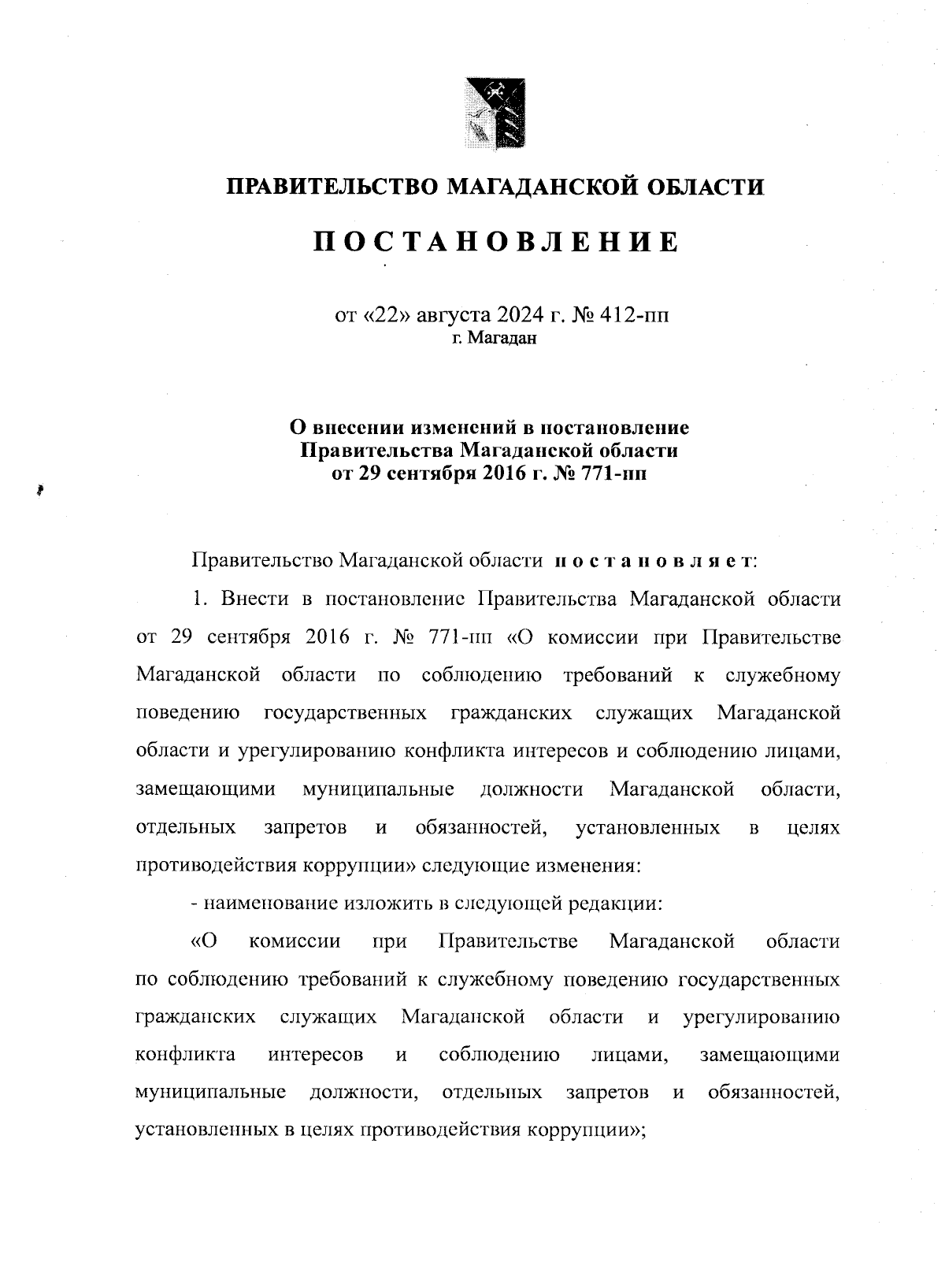 ПРАВИТЕЛЬСТВО МАГАДАНСКОЙ ОБЛАСТИ

ПОСТАНОВЛЕНИЕ

от «22» августа 2024 г. № 412-пп
г. Магадан

О внесении изменений в постановление Правительства Магаданской области от 29 сентября 2016 г. № 771-пп

Правительство Магаданской области постановляет:

1. Внести в постановление Правительства Магаданской области от 29 сентября 2016 г. № 771-пп «О комиссии при Правительстве Магаданской области по соблюдению требований к служебному поведению государственных гражданских служащих Магаданской области и урегулированию конфликта интересов и соблюдению лицами, замещающими муниципальные должности Магаданской области, отдельных запретов и обязанностей, установленных в целях противодействия коррупции» следующие изменения:

- наименование изложить в следующей редакции:

«О комиссии при Правительстве Магаданской области по соблюдению требований к служебному поведению государственных гражданских служащих Магаданской области и урегулированию конфликта интересов и соблюдению лицами, замещающими муниципальные должности, отдельных запретов и обязанностей, установленных в целях противодействия коррупции»;